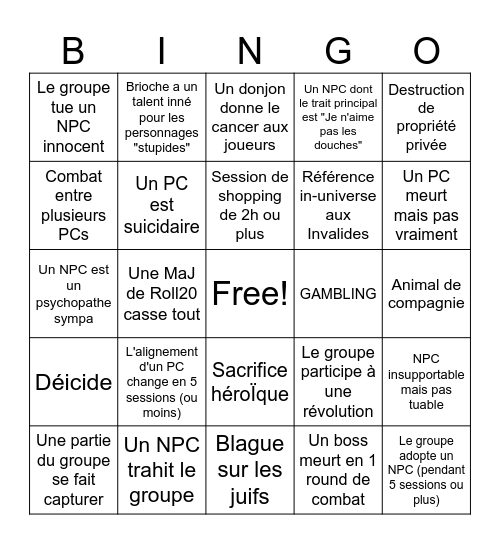 | B | I | N | G | O |
|---|---|---|---|---|
| Le groupe tue un NPC innocent | Brioche a un talent inné pour les personnages "stupides" | Un donjon donne le cancer aux joueurs | Un NPC dont le trait principal est "Je n'aime pas les douches" | Destruction de propriété privée |
| Combat entre plusieurs PCs | Un PC est suicidaire | Session de shopping de 2h ou plus | Référence in-universe aux Invalides | Un PC meurt mais pas vraiment |
| Un NPC est un psychopathe sympa | Une MaJ de Roll20 casse tout | Free! | GAMBLING | Animal de compagnie |
| Déicide | L'alignement d'un PC change en 5 sessions (ou moins) | Sacrifice héroÏque | Le groupe participe à une révolution | NPC insupportable mais pas tuable |
| Une partie du groupe se fait capturer | Un NPC trahit le groupe | Blague sur les juifs | Un boss meurt en 1 round de combat | Le groupe adopte un NPC (pendant 5 sessions ou plus) |